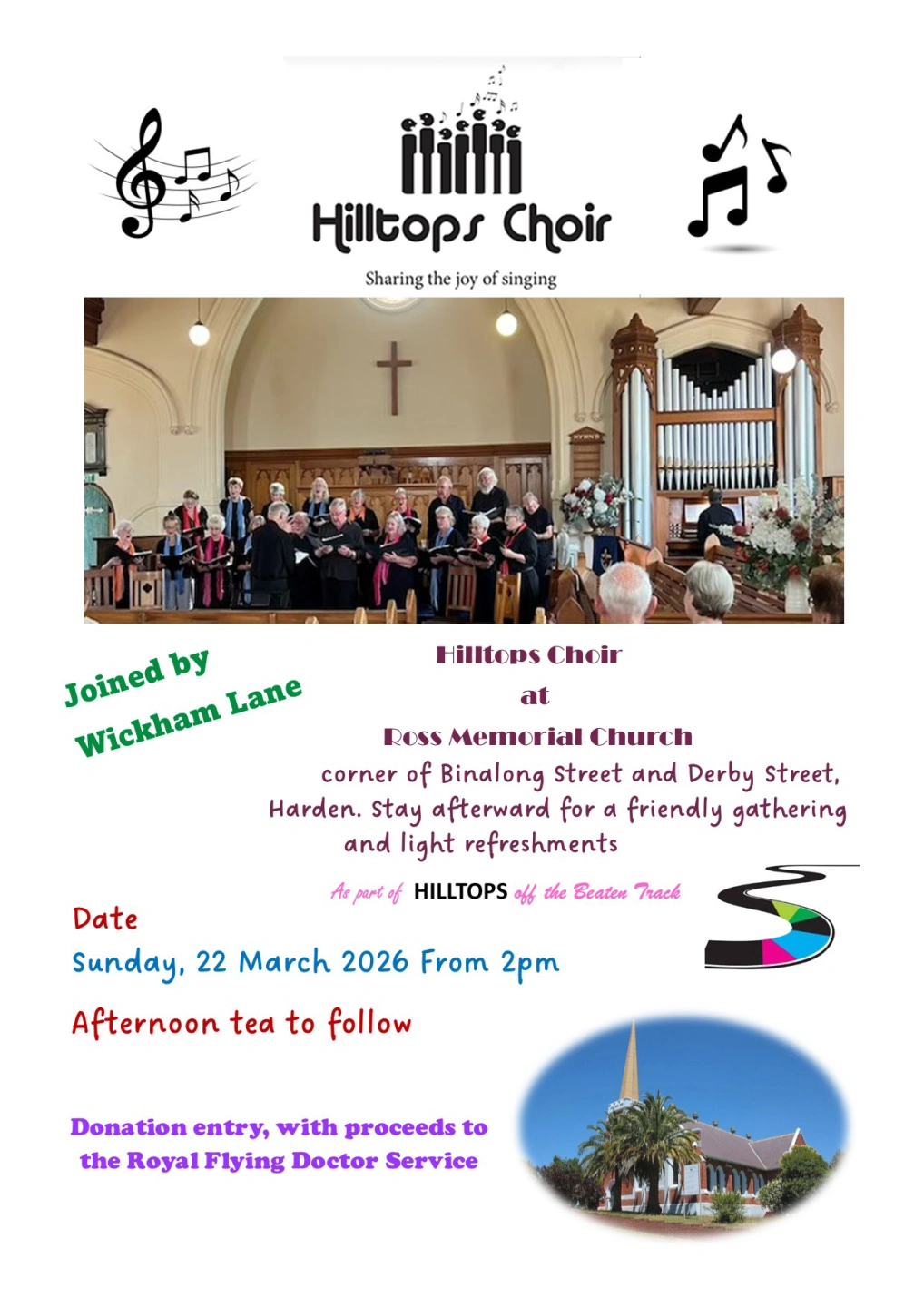 Hilltops Choir

Sharing the joy of singing

Joined by
Wickham Lane

Hilltops Choir

at

Ross Memorial Church

corner of Binalong Street and Derby Street, Harden. Stay afterward for a friendly gathering and light refreshments

As part of HILLTOPS off the Beaten Track

Date

Sunday, 22 March 2026 From 2pm

Afternoon tea to follow

Donation entry, with proceeds to the Royal Flying Doctor Service